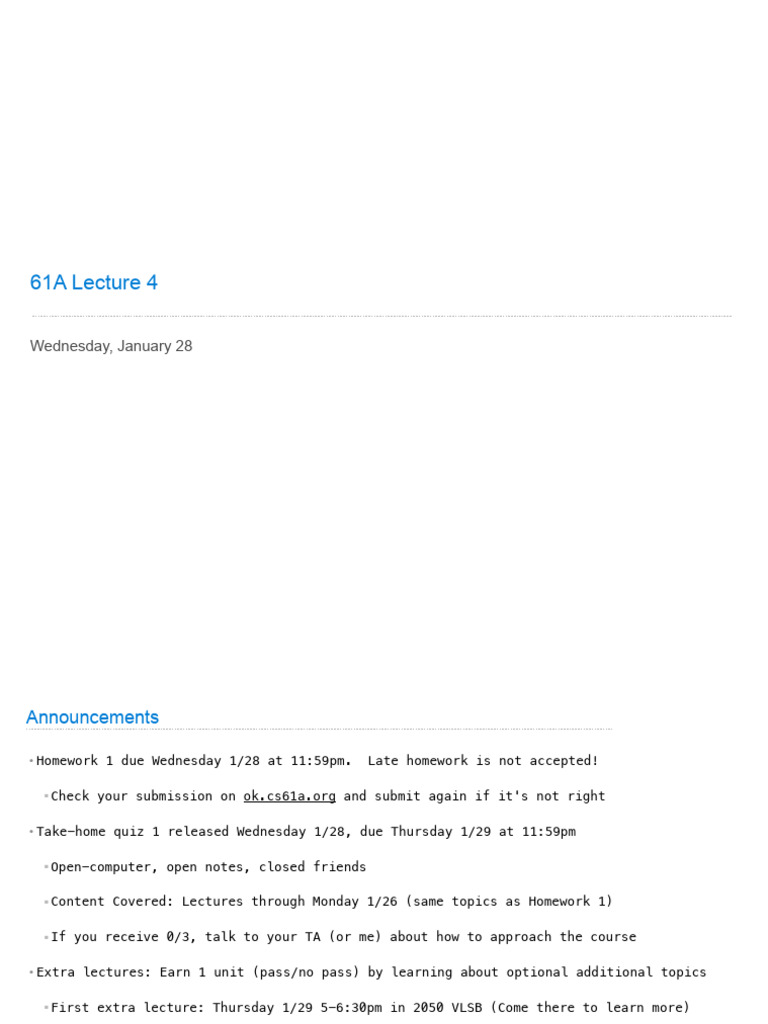 61A Lecture 4

Wednesday, January 28

Announcements

•Homework 1 due Wednesday 1/28 at 11:59pm. Late homework is not accepted!

•Check your submission on ok.cs61a.org and submit again if it's not right

•Take-home quiz 1 released Wednesday 1/28, due Thursday 1/29 at 11:59pm

•Open-computer, open notes, closed friends

•Content Covered: Lectures through Monday 1/26 (same topics as Homework 1)

•If you receive 0/3, talk to your TA (or me) about how to approach the course

•Extra lectures: Earn 1 unit (pass/no pass) by learning about optional additional topics

•First extra lecture: Thursday 1/29 5-6:30pm in 2050 VLSB (Come there to learn more)